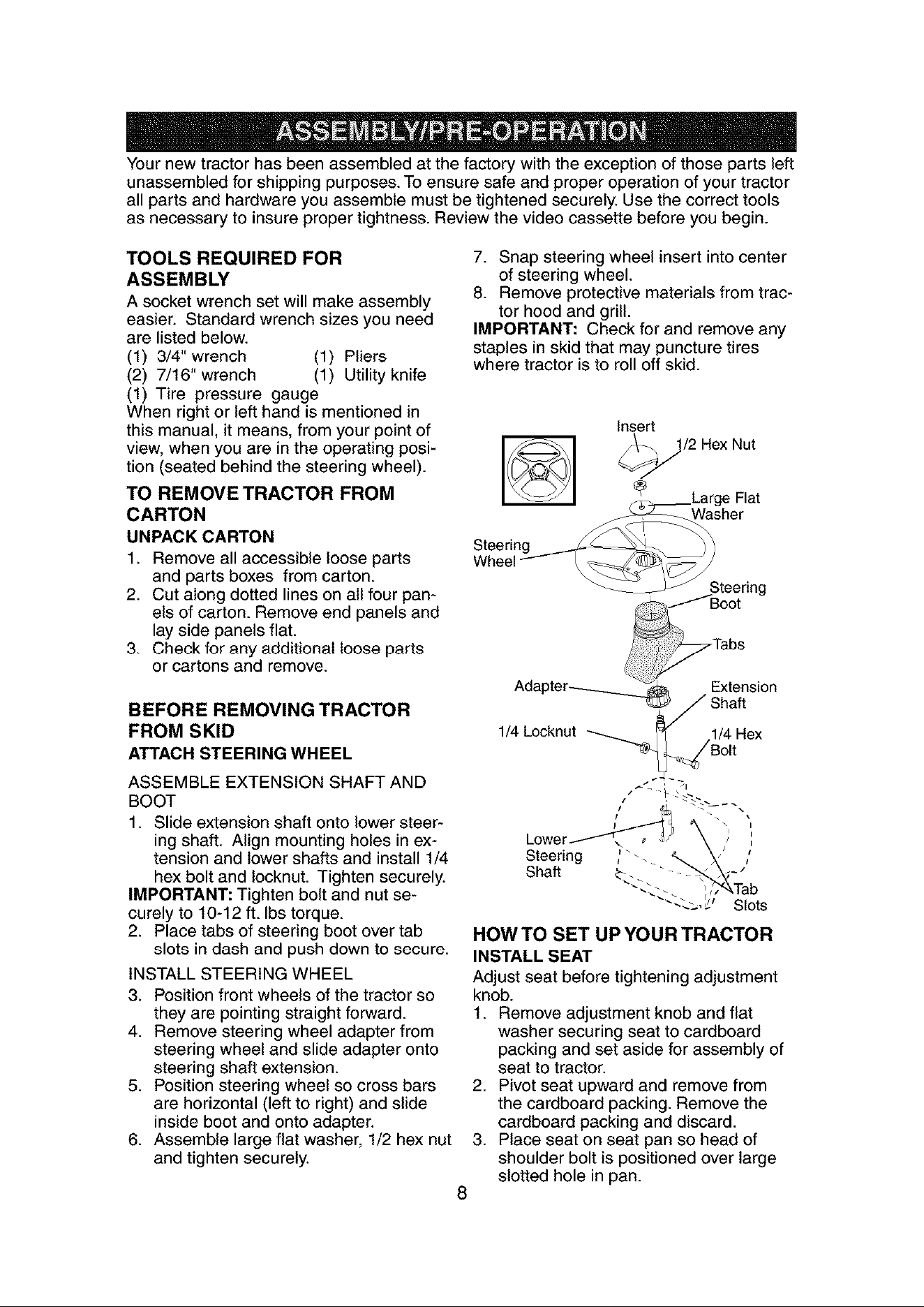 ASSEMBLY/PRE-OPERATION

Your new tractor has been assembled at the factory with the exception of those parts left unassembled for shipping purposes. To ensure safe and proper operation of your tractor all parts and hardware you assemble must be tightened securely. Use the correct tools as necessary to insure proper tightness. Review the video cassette before you begin.

TOOLS REQUIRED FOR ASSEMBLY

A socket wrench set will make assembly easier. Standard wrench sizes you need are listed below.
(1) 3/4" wrench (1) Pliers
(2) 7/16" wrench (1) Utility knife
(1) Tire pressure gauge
When right or left hand is mentioned in this manual, it means, from your point of view, when you are in the operating position (seated behind the steering wheel).

TO REMOVE TRACTOR FROM CARTON

UNPACK CARTON
1. Remove all accessible loose parts and parts boxes from carton.
2. Cut along dotted lines on all four panels of carton. Remove end panels and lay side panels flat.
3. Check for any additional loose parts or cartons and remove.

BEFORE REMOVING TRACTOR FROM SKID

ATTACH STEERING WHEEL

ASSEMBLE EXTENSION SHAFT AND BOOT
1. Slide extension shaft onto lower steering shaft. Align mounting holes in extension and lower shafts and install 1/4 hex bolt and locknut. Tighten securely.
IMPORTANT: Tighten bolt and nut securely to 10-12 ft. lbs torque.
2. Place tabs of steering boot over tab slots in dash and push down to secure.

INSTALL STEERING WHEEL
3. Position front wheels of the tractor so they are pointing straight forward.
4. Remove steering wheel adapter from steering wheel and slide adapter onto steering shaft extension.
5. Position steering wheel so cross bars are horizontal (left to right) and slide inside boot and onto adapter.
6. Assemble large flat washer, 1/2 hex nut and tighten securely.

7. Snap steering wheel insert into center of steering wheel.
8. Remove protective materials from tractor hood and grill.
IMPORTANT: Check for and remove any staples in skid that may puncture tires where tractor is to roll off skid.

Insert
1/2 Hex Nut
Large Flat Washer
Steering Wheel
Steering Boot
Tabs
Adapter
Extension Shaft
1/4 Locknut
1/4 Hex Bolt
Lower Steering Shaft
Tab Slots

HOW TO SET UP YOUR TRACTOR

INSTALL SEAT
Adjust seat before tightening adjustment knob.
1. Remove adjustment knob and flat washer securing seat to cardboard packing and set aside for assembly of seat to tractor.
2. Pivot seat upward and remove from the cardboard packing. Remove the cardboard packing and discard.
3. Place seat on seat pan so head of shoulder bolt is positioned over large slotted hole in pan.

8